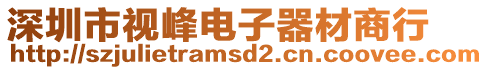 深圳市视峰电子器材商行
http://szjulietramsd2.cn.coovee.com